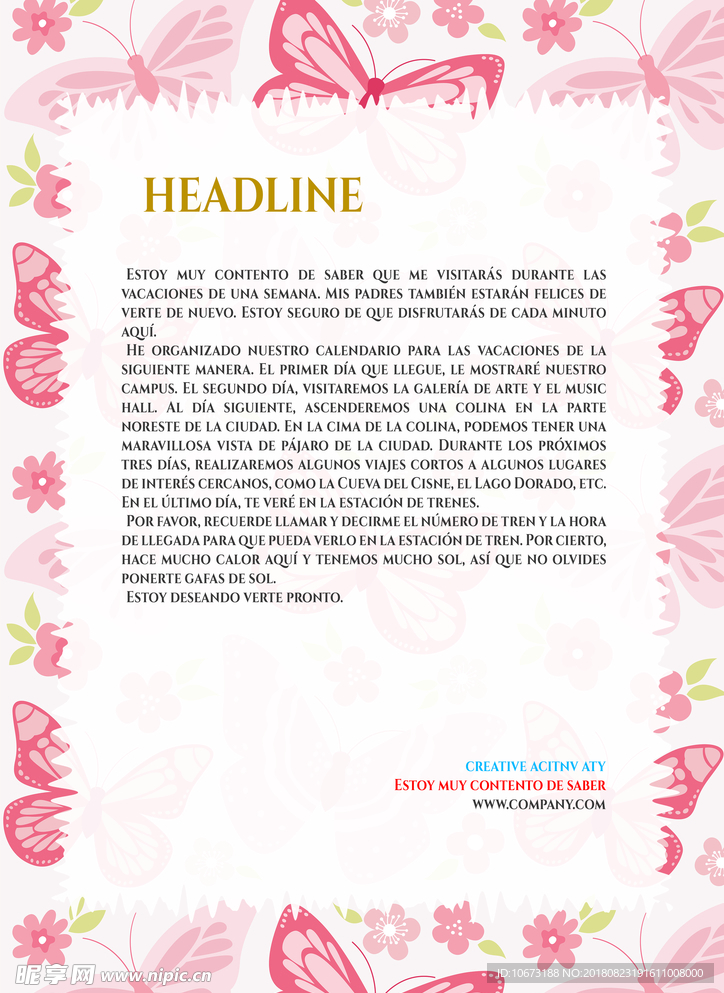 HEADLINE

Estoy muy contento de saber que me visitarás durante las vacaciones de una semana. Mis padres también estarán felices de verte de nuevo. Estoy seguro de que disfrutarás de cada minuto aquí.

He organizado nuestro calendario para las vacaciones de la siguiente manera. El primer día que llegue, le mostraré nuestro campus. El segundo día, visitaremos la galería de arte y el music hall. Al día siguiente, ascenderemos una colina en la parte noreste de la ciudad. En la cima de la colina, podemos tener una maravillosa vista de pájaro de la ciudad. Durante los próximos tres días, realizaremos algunos viajes cortos a algunos lugares de interés cercanos, como la Cueva del Cisne, el Lago Dorado, etc. En el último día, te veré en la estación de trenes.

Por favor, recuerde llamar y decirme el número de tren y la hora de llegada para que pueda verlo en la estación de tren. Por cierto, hace mucho calor aquí y tenemos mucho sol, así que no olvides ponerte gafas de sol.

Estoy deseando verte pronto.

CREATIVE ACITNV ATY
Estoy muy contento de saber
WWW.COMPANY.COM

昵享网 www.nipic.cn
ID:10673188 NO:20180823191611008000